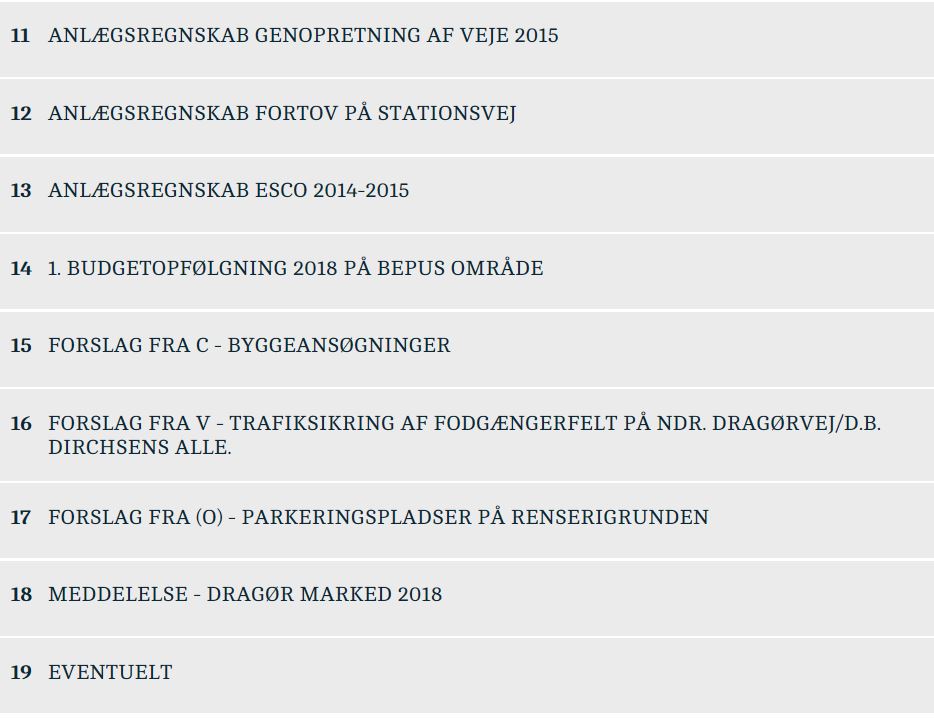 11 ANLÆGSREGNSKAB GENOPRETNING AF VEJE 2015

12 ANLÆGSREGNSKAB FORTOV PÅ STATIONSVEJ

13 ANLÆGSREGNSKAB ESCO 2014-2015

14 1. BUDGETOPFØLGNING 2018 PÅ BEPUS OMRÅDE

15 FORSLAG FRA C - BYGGEANSØGNINGER

16 FORSLAG FRA V - TRAFIKSIKRING AF FODGÆNGERFELT PÅ NDR. DRAGØRVEJ/D.B. DIRCHSENS ALLE.

17 FORSLAG FRA (O) - PARKERINGSPLADSER PÅ RENSERIGRUNDEN

18 MEDDELELSE - DRAGØR MARKED 2018

19 EVENTUELT